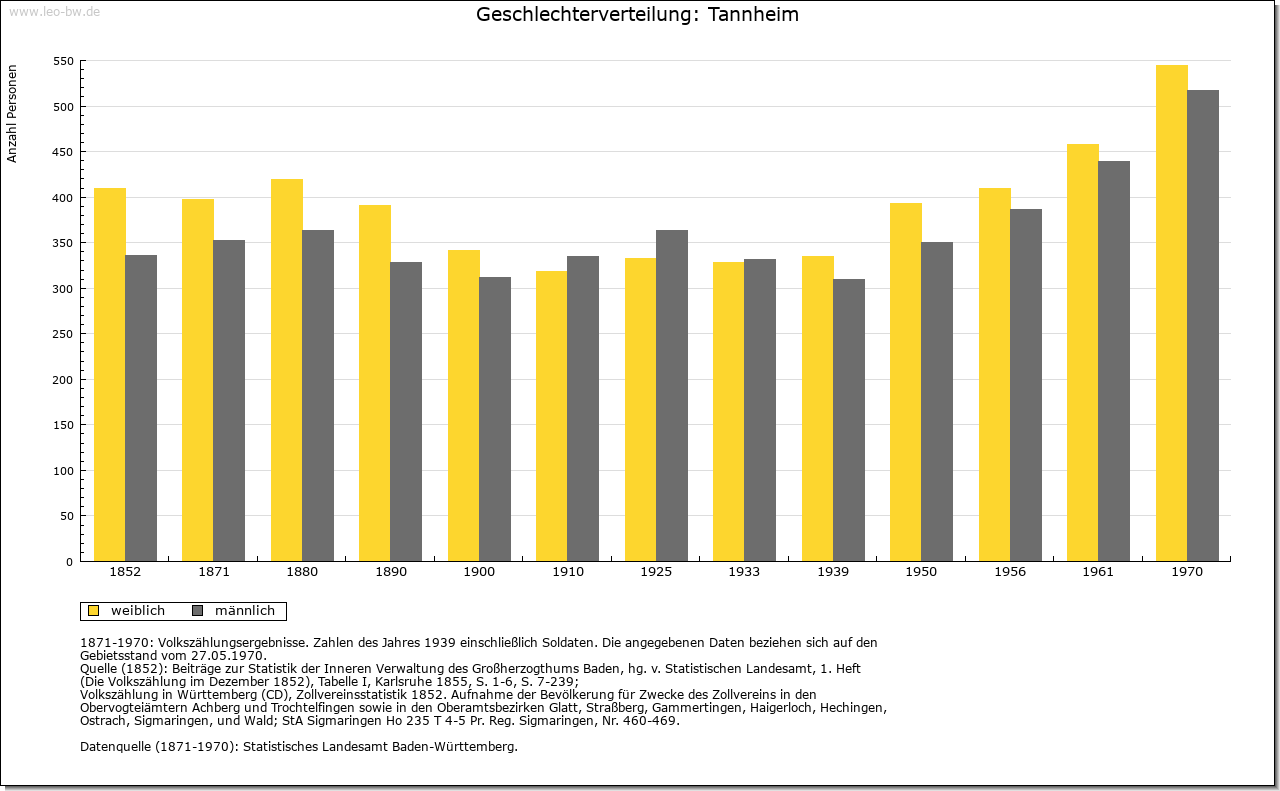 www.leo-bw.de

Geschlechterverteilung: Tannheim

Anzahl Personen

550
500
450
400
350
300
250
200
150
100
50
0

1852 1871 1880 1890 1900 1910 1925 1933 1939 1950 1956 1961 1970

weiblich männlich

1871-1970: Volkszählungsergebnisse. Zahlen des Jahres 1939 einschließlich Soldaten. Die angegebenen Daten beziehen sich auf den Gebietsstand vom 27.05.1970.
Quelle (1852): Beiträge zur Statistik der Inneren Verwaltung des Großherzogthums Baden, hg. v. Statistischen Landesamt, 1. Heft (Die Volkszählung im Dezember 1852), Tabelle I, Karlsruhe 1855, S. 1-6, S. 7-239;
Volkszählung in Württemberg (CD), Zollvereinsstatistik 1852. Aufnahme der Bevölkerung für Zwecke des Zollvereins in den Obervogteiämtern Achberg und Trochtelfingen sowie in den Oberamtsbezirken Glatt, Straßberg, Gammertingen, Haigerloch, Hechingen, Ostrach, Sigmaringen, und Wald; StA Sigmaringen Ho 235 T 4-5 Pr. Reg. Sigmaringen, Nr. 460-469.

Datenquelle (1871-1970): Statistisches Landesamt Baden-Württemberg.